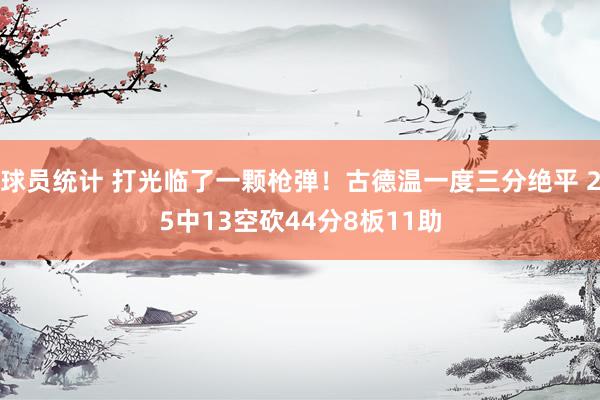 球员统计 打光临了一颗枪弹！古德温一度三分绝平 25中13空砍44分8板11助